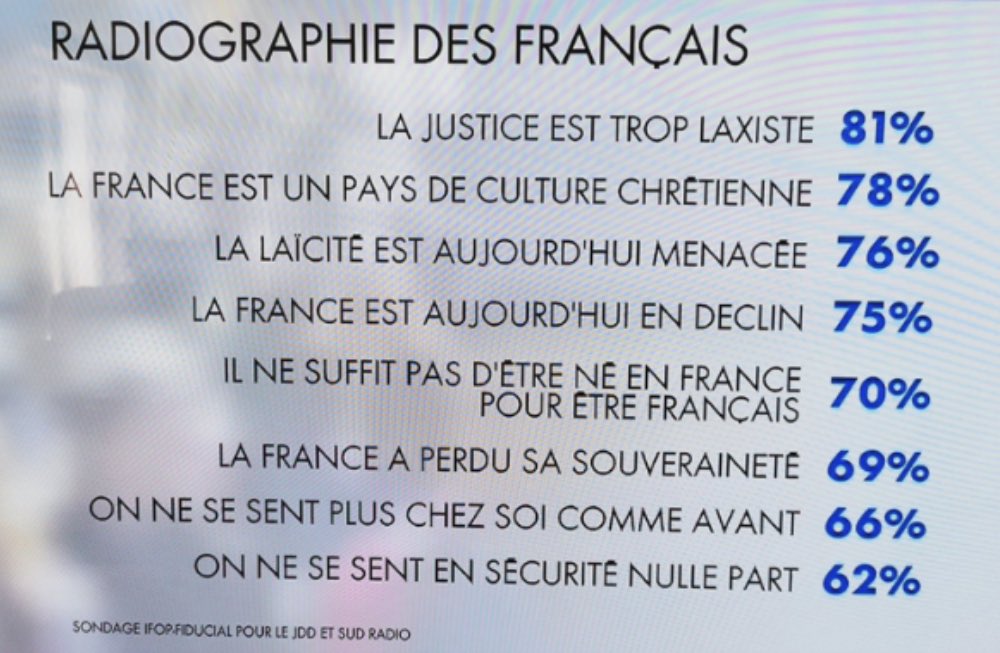 RADIOGRAPHIE DES FRANÇAIS

LA JUSTICE EST TROP LAXISTE 81%

LA FRANCE EST UN PAYS DE CULTURE CHRÉTIENNE 78%

LA LAÏCITÉ EST AUJOURD'HUI MENACÉE 76%

LA FRANCE EST AUJOURD'HUI EN DECLIN 75%

IL NE SUFFIT PAS D'ÊTRE NÉ EN FRANCE POUR ÊTRE FRANÇAIS 70%

LA FRANCE A PERDU SA SOUVERAINETÉ 69%

ON NE SE SENT PLUS CHEZ SOI COMME AVANT 66%

ON NE SE SENT EN SÉCURITÉ NULLE PART 62%

SONDAGE IFOP-FIDUCIAL POUR LE JDD ET SUD RADIO